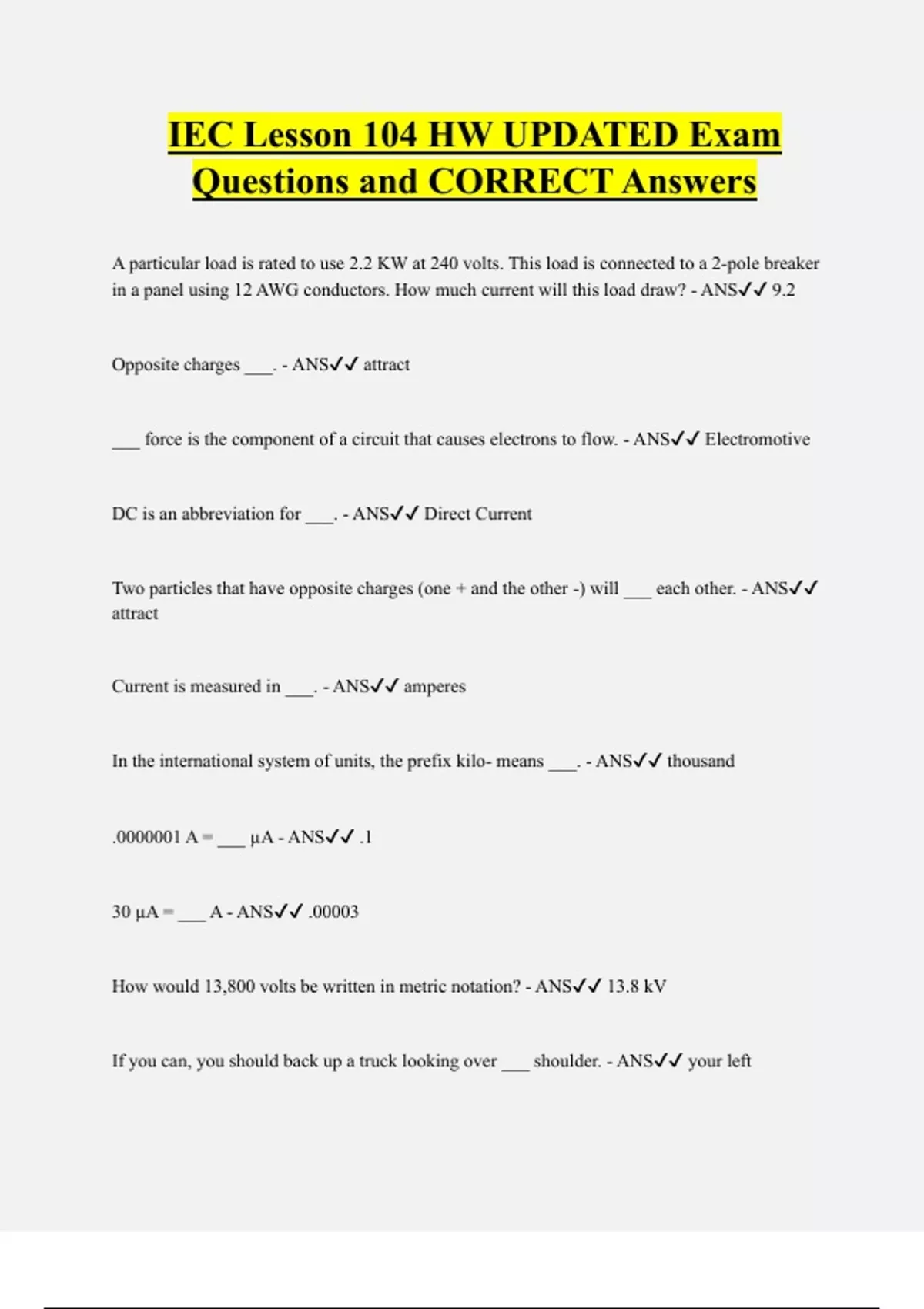 IEC Lesson 104 HW UPDATED Exam Questions and CORRECT Answers

A particular load is rated to use 2.2 KW at 240 volts. This load is connected to a 2-pole breaker in a panel using 12 AWG conductors. How much current will this load draw? - ANS✓✓ 9.2

Opposite charges ___. - ANS✓✓ attract

___ force is the component of a circuit that causes electrons to flow. - ANS✓✓ Electromotive

DC is an abbreviation for ___. - ANS✓✓ Direct Current

Two particles that have opposite charges (one + and the other -) will ___ each other. - ANS✓✓ attract

Current is measured in ___. - ANS✓✓ amperes

In the international system of units, the prefix kilo- means ___. - ANS✓✓ thousand

.0000001 A = ___ µA - ANS✓✓ .1

30 µA = ___ A - ANS✓✓ .00003

How would 13,800 volts be written in metric notation? - ANS✓✓ 13.8 kV

If you can, you should back up a truck looking over ___ shoulder. - ANS✓✓ your left